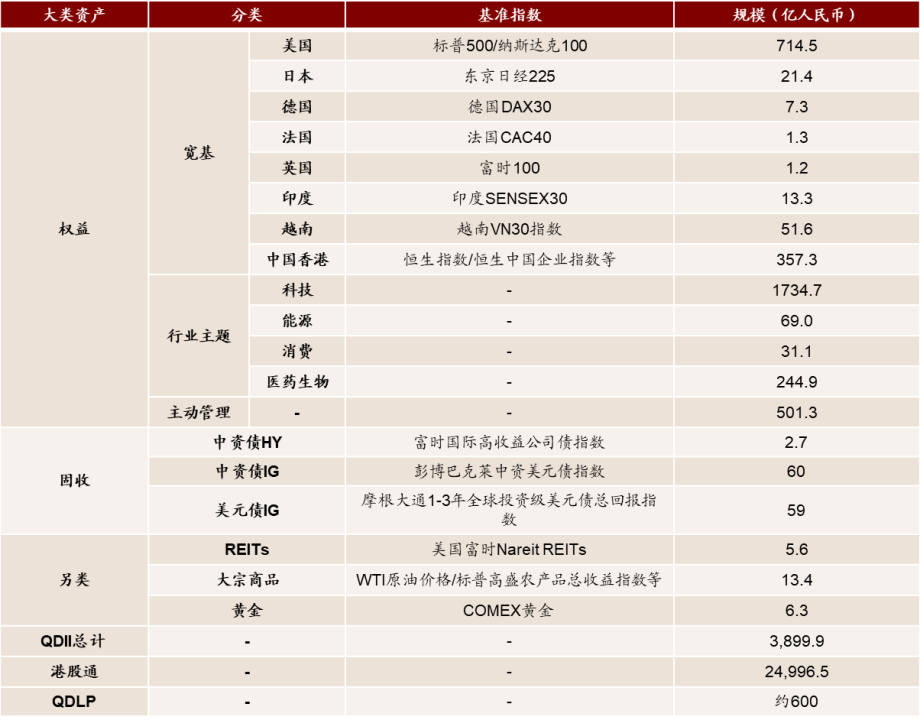 | 大类资产 | 分类 | | 基准指数 | 规模（亿人民币） |
|---|---|---|---|---|
| 权益 | 宽基 | 美国 | 标普500/纳斯达克100 | 714.5 |
| | | 日本 | 东京日经225 | 21.4 |
| | | 德国 | 德国DAX30 | 7.3 |
| | | 法国 | 法国CAC40 | 1.3 |
| | | 英国 | 富时100 | 1.2 |
| | | 印度 | 印度SENSEX30 | 13.3 |
| | | 越南 | 越南VN30指数 | 51.6 |
| | | 中国香港 | 恒生指数/恒生中国企业指数等 | 357.3 |
| | 行业主题 | 科技 | - | 1734.7 |
| | | 能源 | - | 69.0 |
| | | 消费 | - | 31.1 |
| | | 医药生物 | - | 244.9 |
| | 主动管理 | - | - | 501.3 |
| 固收 | 中资债HY | | 富时国际高收益公司债指数 | 2.7 |
| | 中资债IG | | 彭博巴克莱中资美元债指数 | 60 |
| | 美元债IG | | 摩根大通1-3年全球投资级美元债总回报指数 | 59 |
| 另类 | REITs | | 美国富时Nareit REITs | 5.6 |
| | 大宗商品 | | WTI原油价格/标普高盛农产品总收益指数等 | 13.4 |
| | 黄金 | | COMEX黄金 | 6.3 |
| QDII总计 | - | | - | 3,899.9 |
| 港股通 | - | | - | 24,996.5 |
| QDLP | - | | - | 约600 |